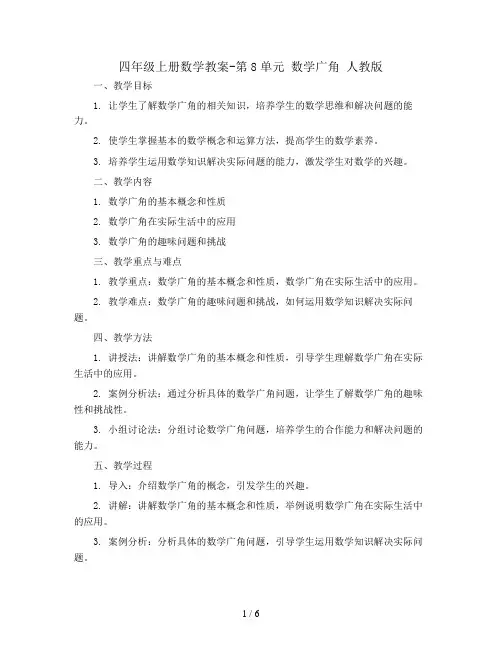 四年级上册数学教案-第８单元 数学广角 人教版

一、教学目标

1. 让学生了解数学广角的相关知识，培养学生的数学思维和解决问题的能力。

2. 使学生掌握基本的数学概念和运算方法，提高学生的数学素养。

3. 培养学生运用数学知识解决实际问题的能力，激发学生对数学的兴趣。

二、教学内容

1. 数学广角的基本概念和性质

2. 数学广角在实际生活中的应用

3. 数学广角的趣味问题和挑战

三、教学重点与难点

1. 教学重点：数学广角的基本概念和性质，数学广角在实际生活中的应用。

2. 教学难点：数学广角的趣味问题和挑战，如何运用数学知识解决实际问题。

四、教学方法

1. 讲授法：讲解数学广角的基本概念和性质，引导学生理解数学广角在实际生活中的应用。

2. 案例分析法：通过分析具体的数学广角问题，让学生了解数学广角的趣味性和挑战性。

3. 小组讨论法：分组讨论数学广角问题，培养学生的合作能力和解决问题的能力。

五、教学过程

1. 导入：介绍数学广角的概念，引发学生的兴趣。

2. 讲解：讲解数学广角的基本概念和性质，举例说明数学广角在实际生活中的应用。

3. 案例分析：分析具体的数学广角问题，引导学生运用数学知识解决实际问题。

1 / 6